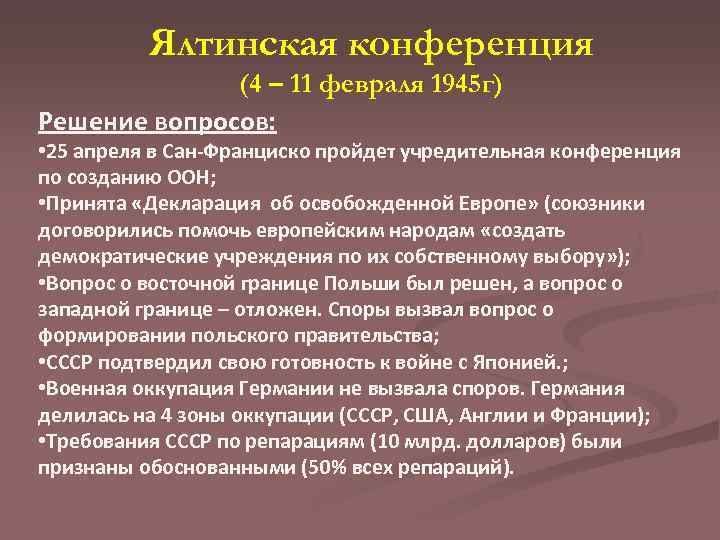 Ялтинская конференция
(4 – 11 февраля 1945г)

Решение вопросов:
•25 апреля в Сан-Франциско пройдет учредительная конференция по созданию ООН;
•Принята «Декларация об освобожденной Европе» (союзники договорились помочь европейским народам «создать демократические учреждения по их собственному выбору»);
•Вопрос о восточной границе Польши был решен, а вопрос о западной границе – отложен. Споры вызвал вопрос о формировании польского правительства;
•СССР подтвердил свою готовность к войне с Японией.;
•Военная оккупация Германии не вызвала споров. Германия делилась на 4 зоны оккупации (СССР, США, Англии и Франции);
•Требования СССР по репарациям (10 млрд. долларов) были признаны обоснованными (50% всех репараций).